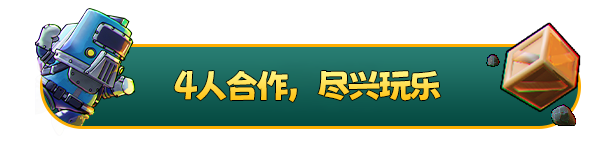 4人合作，尽兴玩乐